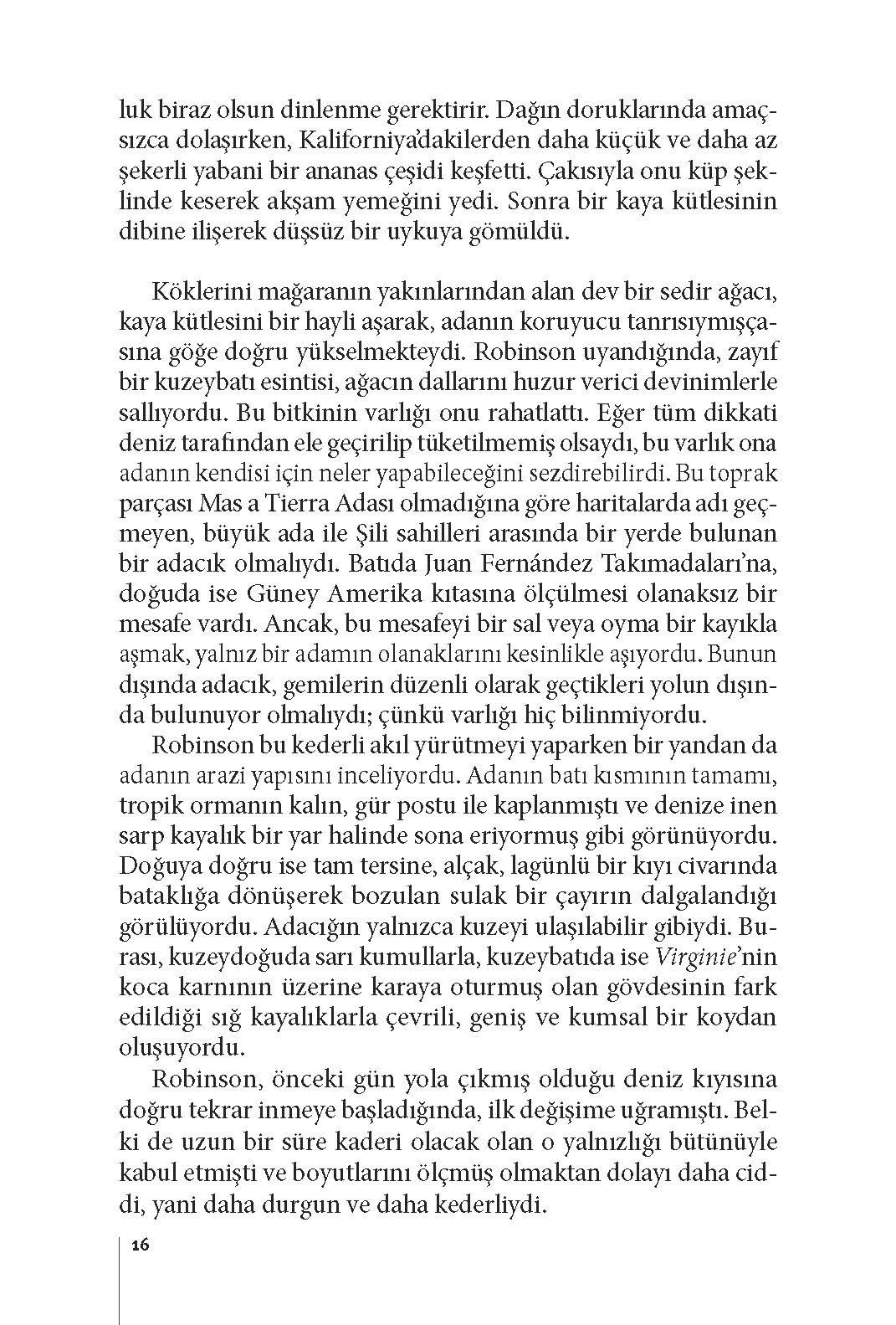 luk biraz olsun dinlenme gerektirir. Dağın doruklarında amaçsızca dolaşırken, Kaliforniya'dakilerden daha küçük ve daha az şekerli yabani bir ananas çeşidi keşfetti. Çakısıyla onu küp şeklinde keserek akşam yemeğini yedi. Sonra bir kaya kütlesinin dibine ilişerek düşsüz bir uykuya gömüldü.

Köklerini mağaranın yakınlarından alan dev bir sedir ağacı, kaya kütlesini bir hayli aşarak, adanın koruyucu tanrısıymışçasına göğe doğru yükselmekteydi. Robinson uyandığında, zayıf bir kuzeybatı esintisi, ağacın dallarını huzur verici devinimlerle sallıyordu. Bu bitkinin varlığı onu rahatlattı. Eğer tüm dikkati deniz tarafından ele geçirilip tüketilmemiş olsaydı, bu varlık ona adanın kendisi için neler yapabileceğini sezdirebilirdi. Bu toprak parçası Mas a Tierra Adası olmadığına göre haritalarda adı geçmeyen, büyük ada ile Şili sahilleri arasında bir yerde bulunan bir adacık olmalıydı. Batıda Juan Fernández Takımadaları'na, doğuda ise Güney Amerika kıtasına ölçülmesi olanaksız bir mesafe vardı. Ancak, bu mesafeyi bir sal veya oyma bir kayıkla aşmak, yalnız bir adamın olanaklarını kesinlikle aşıyordu. Bunun dışında adacık, gemilerin düzenli olarak geçtikleri yolun dışında bulunuyor olmalıydı; çünkü varlığı hiç bilinmiyordu.

Robinson bu kederli akıl yürütmeyi yaparken bir yandan da adanın arazi yapısını inceliyordu. Adanın batı kısmının tamamı, tropik ormanın kalın, gür postu ile kaplanmıştı ve denize inen sarp kayalık bir yar halinde sona eriyormuş gibi görünüyordu. Doğuya doğru ise tam tersine, alçak, lagünlü bir kıyı civarında bataklığa dönüşerek bozulan sulak bir çayırın dalgalandığı görülüyordu. Adacığın yalnızca kuzeyi ulaşılabilir gibiydi. Burası, kuzeydoğuda sarı kumullarla, kuzeybatıda ise Virginie'nin koca karnının üzerine karaya oturmuş olan gövdesinin fark edildiği sığ kayalıklarla çevrili, geniş ve kumsal bir koydan oluşuyordu.

Robinson, önceki gün yola çıkmış olduğu deniz kıyısına doğru tekrar inmeye başladığında, ilk değişime uğramıştı. Belki de uzun bir süre kaderi olacak olan o yalnızlığı bütünüyle kabul etmişti ve boyutlarını ölçmüş olmaktan dolayı daha ciddi, yani daha durgun ve daha kederliydi.

16